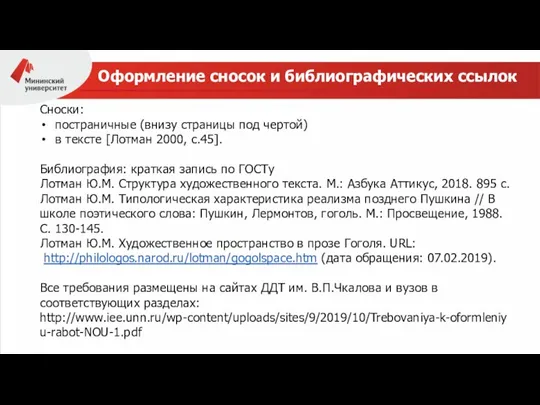 Мининский университет

Оформление сносок и библиографических ссылок

Сноски:
• постраничные (внизу страницы под чертой)
• в тексте [Лотман 2000, с.45].

Библиография: краткая запись по ГОСТу
Лотман Ю.М. Структура художественного текста. М.: Азбука Аттикус, 2018. 895 с.
Лотман Ю.М. Типологическая характеристика реализма позднего Пушкина // В школе поэтического слова: Пушкин, Лермонтов, гоголь. М.: Просвещение, 1988. С. 130-145.
Лотман Ю.М. Художественное пространство в прозе Гоголя. URL: http://philologos.narod.ru/lotman/gogolspace.htm (дата обращения: 07.02.2019).

Все требования размещены на сайтах ДДТ им. В.П.Чкалова и вузов в соответствующих разделах:
http://www.iee.unn.ru/wp-content/uploads/sites/9/2019/10/Trebovaniya-k-oformleniyu-rabot-NOU-1.pdf